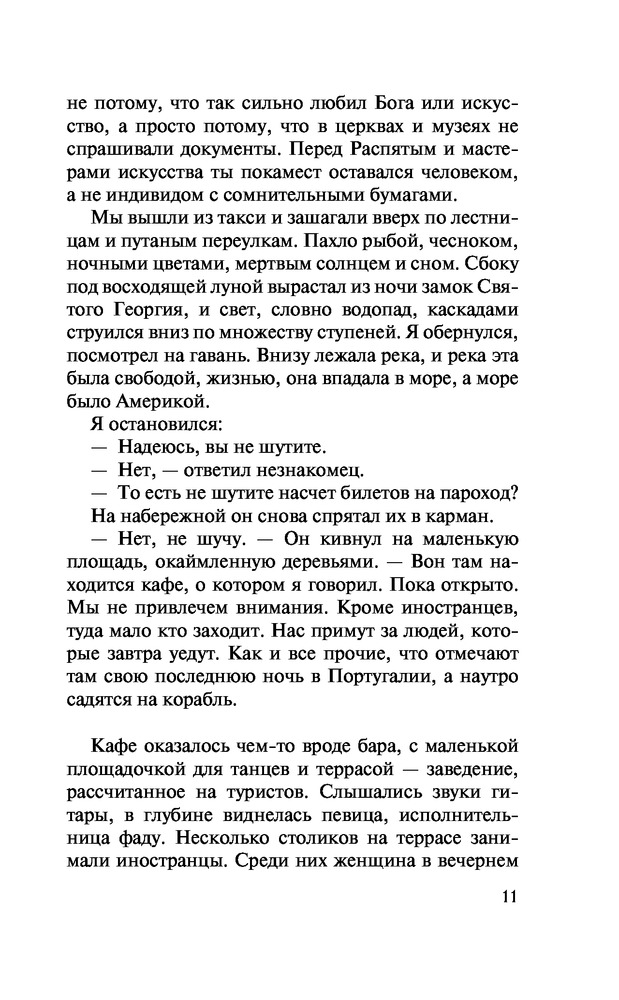 не потому, что так сильно любил Бога или искусство, а просто потому, что в церквах и музеях не спрашивали документы. Перед Распятым и мастерами искусства ты покамест оставался человеком, а не индивидом с сомнительными бумагами.

Мы вышли из такси и зашагали вверх по лестницам и путаным переулкам. Пахло рыбой, чесноком, ночными цветами, мертвым солнцем и сном. Сбоку под восходящей луной вырастал из ночи замок Святого Георгия, и свет, словно водопад, каскадами струился вниз по множеству ступеней. Я обернулся, посмотрел на гавань. Внизу лежала река, и река эта была свободой, жизнью, она впадала в море, а море было Америкой.

Я остановился:

— Надеюсь, вы не шутите.

— Нет, — ответил незнакомец.

— То есть не шутите насчет билетов на пароход?

На набережной он снова спрятал их в карман.

— Нет, не шучу. — Он кивнул на маленькую площадь, окаймленную деревьями. — Вон там находится кафе, о котором я говорил. Пока открыто. Мы не привлечем внимания. Кроме иностранцев, туда мало кто заходит. Нас примут за людей, которые завтра уедут. Как и все прочие, что отмечают там свою последнюю ночь в Португалии, а наутро садятся на корабль.

Кафе оказалось чем-то вроде бара, с маленькой площадочкой для танцев и террасой — заведение, рассчитанное на туристов. Слышались звуки гитары, в глубине виднелась певица, исполнительница фаду. Несколько столиков на террасе занимали иностранцы. Среди них женщина в вечернем

11